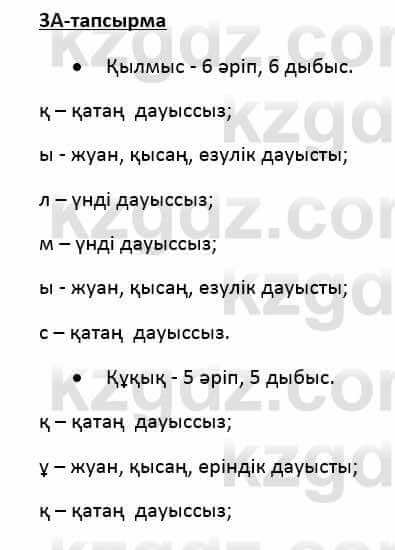 3А-тапсырма

• Қылмыс - 6 әріп, 6 дыбыс.

қ – қатаң дауыссыз;

ы - жуан, қысаң, езулік дауысты;

л – үнді дауыссыз;

м – үнді дауыссыз;

ы - жуан, қысаң, езулік дауысты;

с – қатаң дауыссыз.

• Құқық - 5 әріп, 5 дыбыс.

қ – қатаң дауыссыз;

ұ – жуан, қысаң, еріндік дауысты;

қ – қатаң дауыссыз;

kzgdz.com